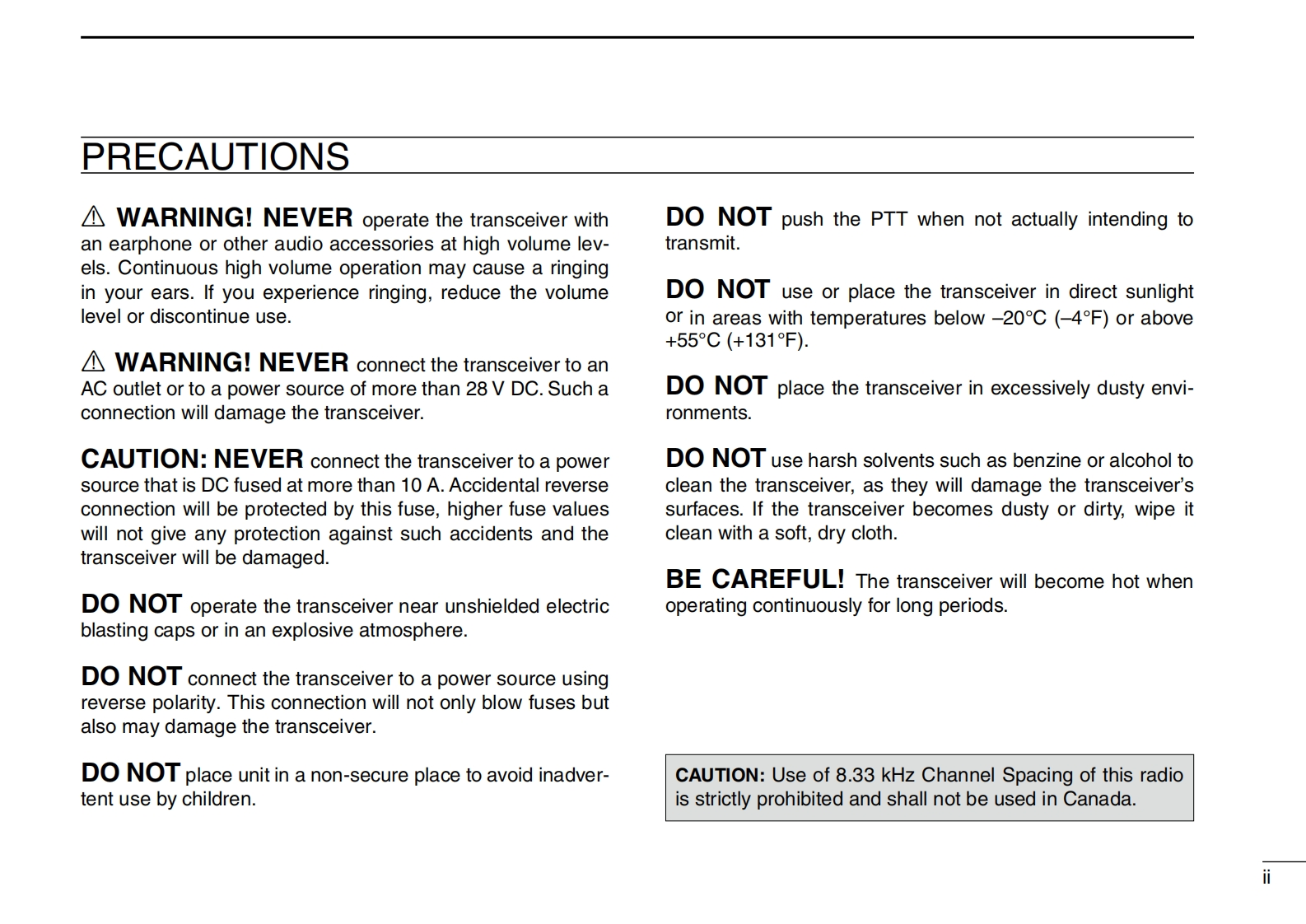 PRECAUTIONS

⚠ WARNING! NEVER operate the transceiver with an earphone or other audio accessories at high volume levels. Continuous high volume operation may cause a ringing in your ears. If you experience ringing, reduce the volume level or discontinue use.

⚠ WARNING! NEVER connect the transceiver to an AC outlet or to a power source of more than 28 V DC. Such a connection will damage the transceiver.

CAUTION: NEVER connect the transceiver to a power source that is DC fused at more than 10 A. Accidental reverse connection will be protected by this fuse, higher fuse values will not give any protection against such accidents and the transceiver will be damaged.

DO NOT operate the transceiver near unshielded electric blasting caps or in an explosive atmosphere.

DO NOT connect the transceiver to a power source using reverse polarity. This connection will not only blow fuses but also may damage the transceiver.

DO NOT place unit in a non-secure place to avoid inadvertent use by children.

DO NOT push the PTT when not actually intending to transmit.

DO NOT use or place the transceiver in direct sunlight or in areas with temperatures below –20°C (–4°F) or above +55°C (+131°F).

DO NOT place the transceiver in excessively dusty environments.

DO NOT use harsh solvents such as benzine or alcohol to clean the transceiver, as they will damage the transceiver's surfaces. If the transceiver becomes dusty or dirty, wipe it clean with a soft, dry cloth.

BE CAREFUL! The transceiver will become hot when operating continuously for long periods.

CAUTION: Use of 8.33 kHz Channel Spacing of this radio is strictly prohibited and shall not be used in Canada.

ii